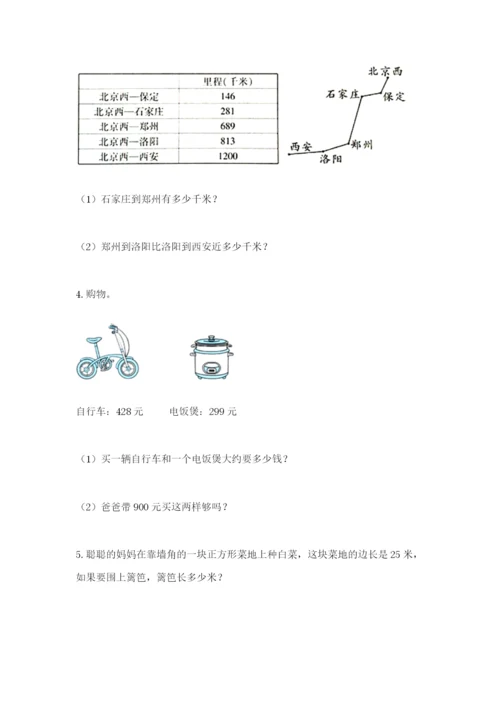 |  | 里程(千米) |
|---|---|
| 北京西—保定 | 146 |
| 北京西—石家庄 | 281 |
| 北京西—郑州 | 689 |
| 北京西—洛阳 | 813 |
| 北京西—西安 | 1200 |

北京西
石家庄
保定
西安
郑州
洛阳

（1）石家庄到郑州有多少千米？

（2）郑州到洛阳比洛阳到西安近多少千米？

4. 购物。

自行车：428 元　　电饭煲：299 元

（1）买一辆自行车和一个电饭煲大约要多少钱？

（2）爸爸带 900 元买这两样够吗？

5. 聪聪的妈妈在靠墙角的一块正方形菜地上种白菜，这块菜地的边长是 25 米，如果要围上篱笆，篱笆长多少米？